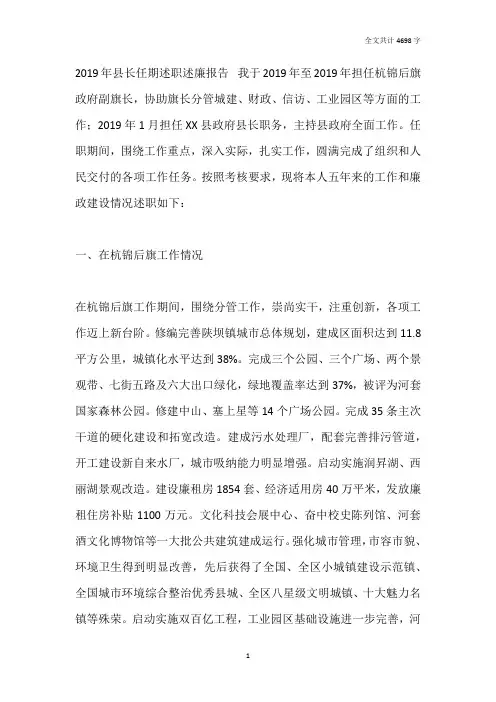 全文共计 4698 字

2019年县长任期述职述廉报告 我于2019年至2019年担任杭锦后旗政府副旗长，协助旗长分管城建、财政、信访、工业园区等方面的工作；2019年1月担任XX县政府县长职务，主持县政府全面工作。任职期间，围绕工作重点，深入实际，扎实工作，圆满完成了组织和人民交付的各项工作任务。按照考核要求，现将本人五年来的工作和廉政建设情况述职如下：

一、在杭锦后旗工作情况

在杭锦后旗工作期间，围绕分管工作，崇尚实干，注重创新，各项工作迈上新台阶。修编完善陕坝镇城市总体规划，建成区面积达到11.8平方公里，城镇化水平达到38%。完成三个公园、三个广场、两个景观带、七街五路及六大出口绿化，绿地覆盖率达到37%，被评为河套国家森林公园。修建中山、塞上星等14个广场公园。完成35条主次干道的硬化建设和拓宽改造。建成污水处理厂，配套完善排污管道，开工建设新自来水厂，城市吸纳能力明显增强。启动实施润昇湖、西丽湖景观改造。建设廉租房1854套、经济适用房40万平米，发放廉租住房补贴1100万元。文化科技会展中心、奋中校史陈列馆、河套酒文化博物馆等一大批公共建筑建成运行。强化城市管理，市容市貌、环境卫生得到明显改善，先后获得了全国、全区小城镇建设示范镇、全国城市环境综合整治优秀县城、全区八星级文明城镇、十大魅力名镇等殊荣。启动实施双百亿工程，工业园区基础设施进一步完善，河

1